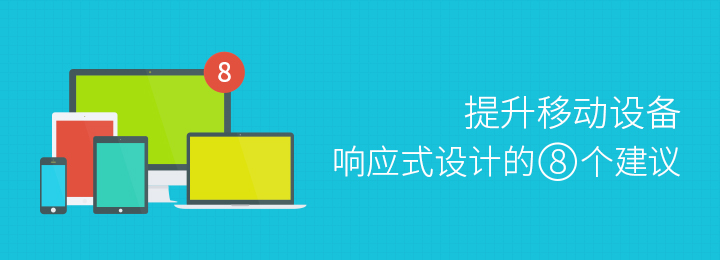 8

提升移动设备
响应式设计的⑧个建议